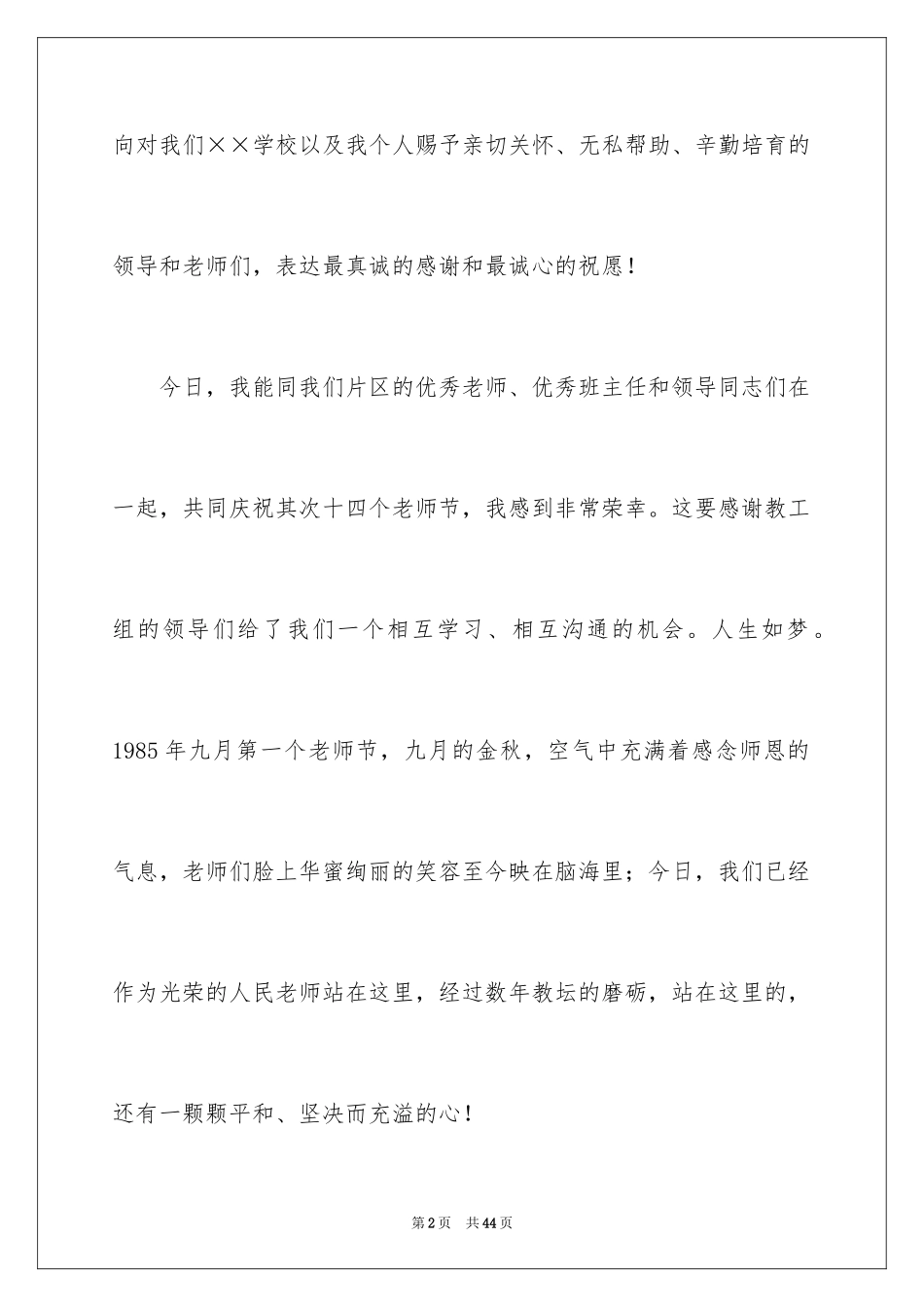 向对我们××学校以及我个人赐予亲切关怀、无私帮助、辛勤培育的领导和老师们，表达最真诚的感谢和最诚心的祝愿！

今日，我能同我们片区的优秀老师、优秀班主任和领导同志们在一起，共同庆祝其次十四个老师节，我感到非常荣幸。这要感谢教工组的领导们给了我们一个相互学习、相互沟通的机会。人生如梦。1985年九月第一个老师节，九月的金秋，空气中充满着感念师恩的气息，老师们脸上华蜜绚丽的笑容至今映在脑海里；今日，我们已经作为光荣的人民老师站在这里，经过数年教坛的磨砺，站在这里的，还有一颗颗平和、坚决而充溢的心！

第2页 共44页